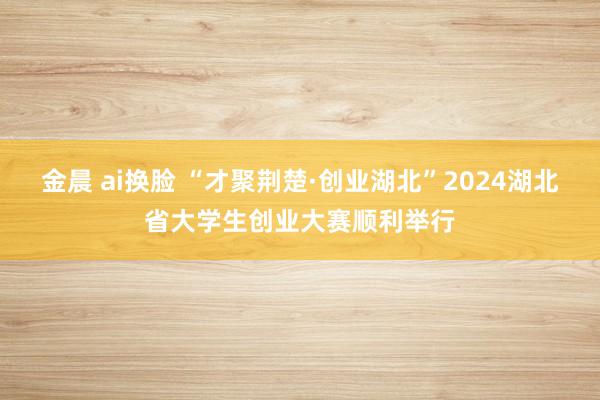 金晨 ai换脸 “才聚荆楚·创业湖北”2024湖北省大学生创业大赛顺利举行